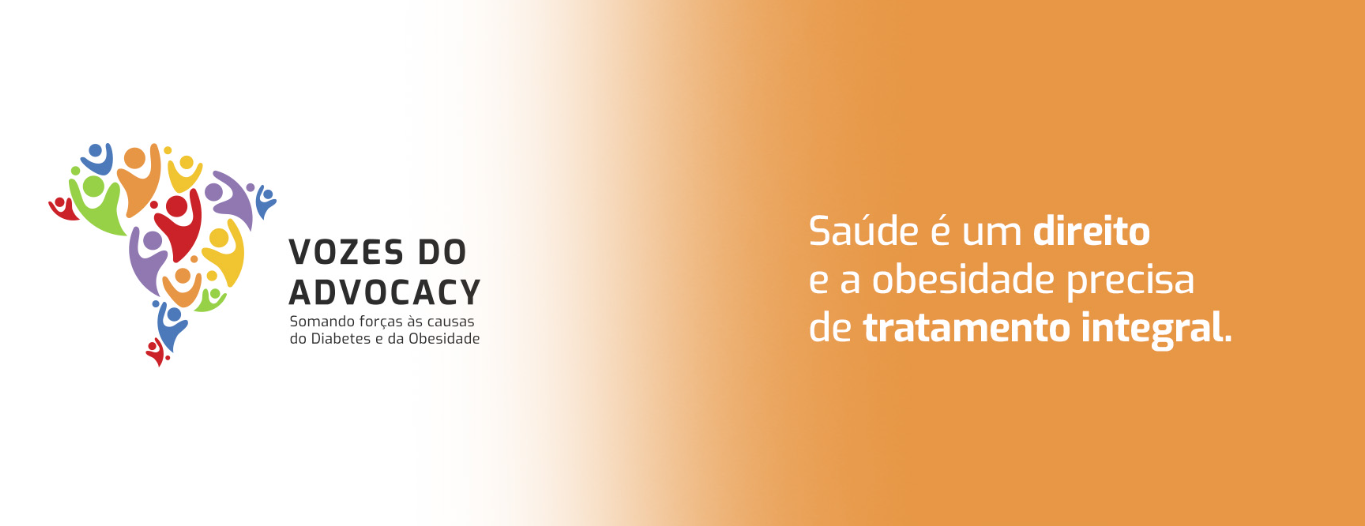 VOZES DO ADVOCACY
Somando forças às causas do Diabetes e da Obesidade

Saúde é um direito e a obesidade precisa de tratamento integral.